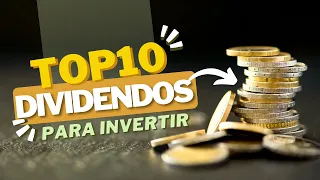 TOP10
DIVIDENDOS
PARA INVERTIR